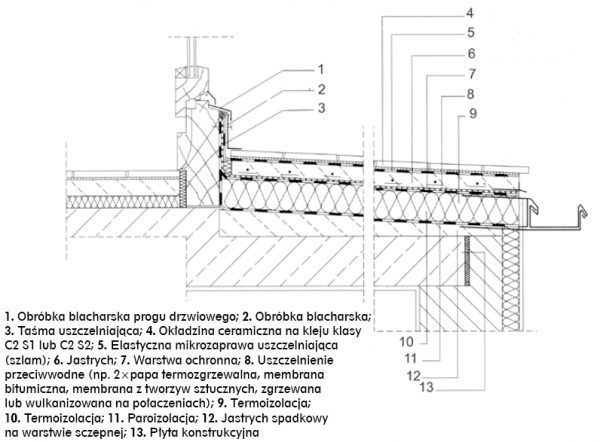 1
2
3
4
5
6
7
8
9
10
11
12
13

1. Obróbka blacharska progu drzwiowego; 2. Obróbka blacharska; 3. Taśma uszczelniająca; 4. Okładzina ceramiczna na kleju klasy C2 S1 lub C2 S2; 5. Elastyczna mikrozaprawa uszczelniająca (szlam); 6. Jastrych; 7. Warstwa ochronna; 8. Uszczelnienie przeciwwodne (np. 2×papa termozgrzewalna, membrana bitumiczna, membrana z tworzyw sztucznych, zgrzewana lub wulkanizowana na połaczeniach); 9. Termoizolacja; 10. Termoizolacja; 11. Paroizolacja; 12. Jastrych spadkowy na warstwie sczepnej; 13. Płyta konstrukcyjna